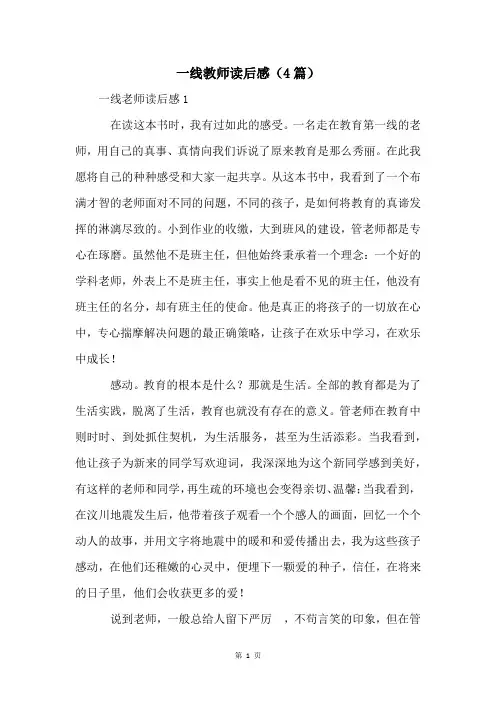 一线教师读后感（4篇）

一线老师读后感1

在读这本书时，我有过如此的感受。一名走在教育第一线的老师，用自己的真事、真情向我们诉说了原来教育是那么秀丽。在此我愿将自己的种种感受和大家一起共享。从这本书中，我看到了一个布满才智的老师面对不同的问题，不同的孩子，是如何将教育的真谛发挥的淋漓尽致的。小到作业的收缴，大到班风的建设，管老师都是专心在琢磨。虽然他不是班主任，但他始终秉承着一个理念：一个好的学科老师，外表上不是班主任，事实上他是看不见的班主任，他没有班主任的名分，却有班主任的使命。他是真正的将孩子的一切放在心中，专心揣摩解决问题的最正确策略，让孩子在欢乐中学习，在欢乐中成长！

感动。教育的根本是什么？那就是生活。全部的教育都是为了生活实践，脱离了生活，教育也就没有存在的意义。管老师在教育中则时时、到处抓住契机，为生活服务，甚至为生活添彩。当我看到，他让孩子为新来的同学写欢迎词，我深深地为这个新同学感到美好，有这样的老师和同学，再生疏的环境也会变得亲切、温馨；当我看到，在汶川地震发生后，他带着孩子观看一个个感人的画面，回忆一个个动人的故事，并用文字将地震中的暖和和爱传播出去，我为这些孩子感动，在他们还稚嫩的心灵中，便埋下一颗爱的种子，信任，在将来的日子里，他们会收获更多的爱！

说到老师，一般总给人留下严厉　，不苟言笑的印象，但在管

第 1 页